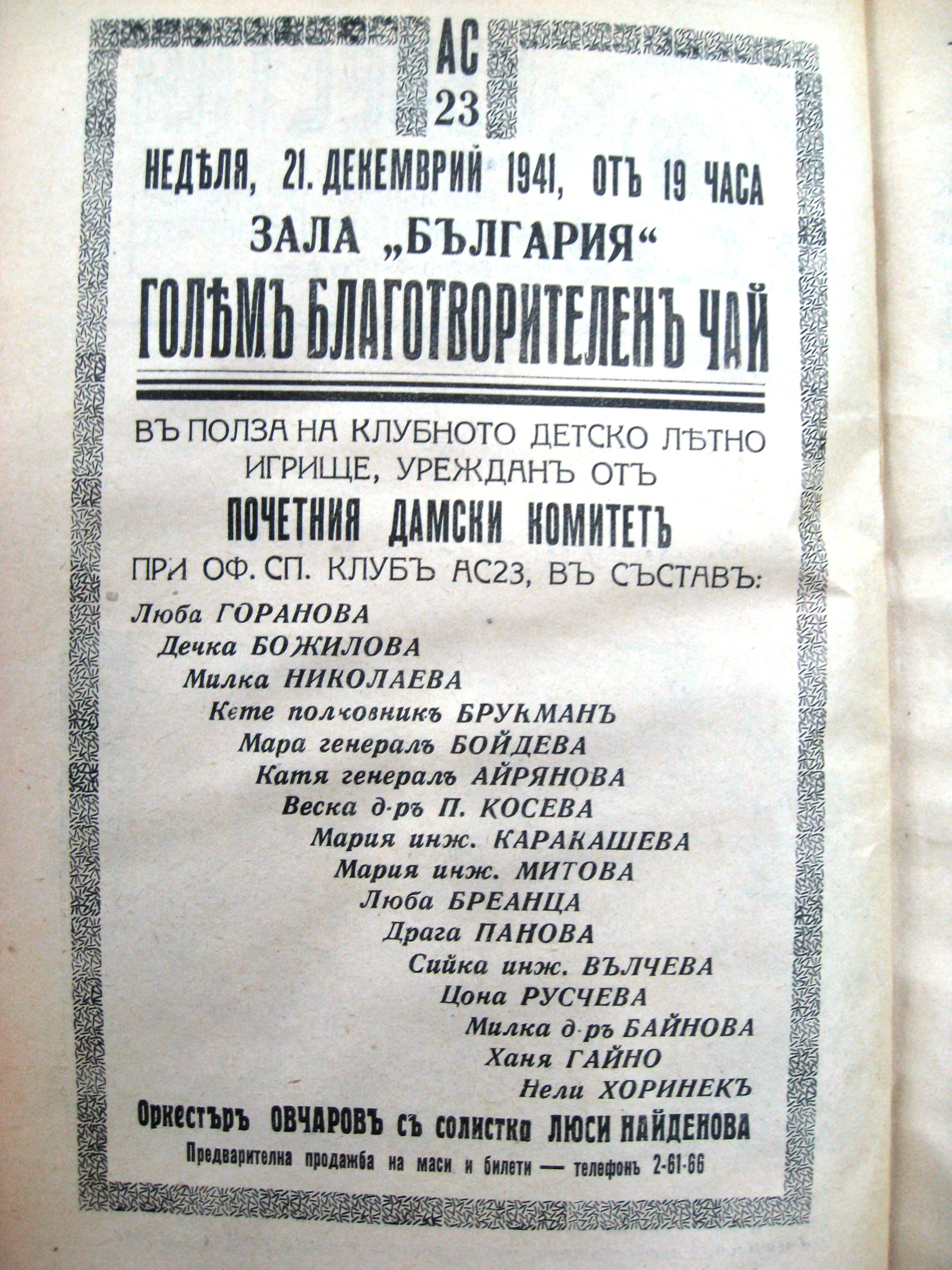 АС
23

НЕДѢЛЯ, 21. ДЕКЕМВРИЙ 1941, ОТЪ 19 ЧАСА
ЗАЛА „БЪЛГАРИЯ“
ГОЛѢМЪ БЛАГОТВОРИТЕЛЕНЪ ЧАЙ

ВЪ ПОЛЗА НА КЛУБНОТО ДЕТСКО ЛѢТНО ИГРИЩЕ, УРЕЖДАНЪ ОТЪ
ПОЧЕТНИЯ ДАМСКИ КОМИТЕТЪ
ПРИ ОФ. СП. КЛУБЪ АС23, ВЪ СЪСТАВЪ:

Люба ГОРАНОВА
Дечка БОЖИЛОВА
Милка НИКОЛАЕВА
Кете полковникъ БРУКМАНЪ
Мара генералъ БОЙДЕВА
Катя генералъ АЙРЯНОВА
Веска д-ръ П. КОСЕВА
Мария инж. КАРАКАШЕВА
Мария инж. МИТОВА
Люба БРЕАНЦА
Драга ПАНОВА
Сийка инж. ВЪЛЧЕВА
Цона РУСЧЕВА
Милка д-ръ БАЙНОВА
Ханя ГАЙНО
Нели ХОРИНЕКЪ

Оркестъръ ОВЧАРОВЪ съ солистка ЛЮСИ НАЙДЕНОВА
Предварителна продажба на маси и билети — телефонъ 2-61-66